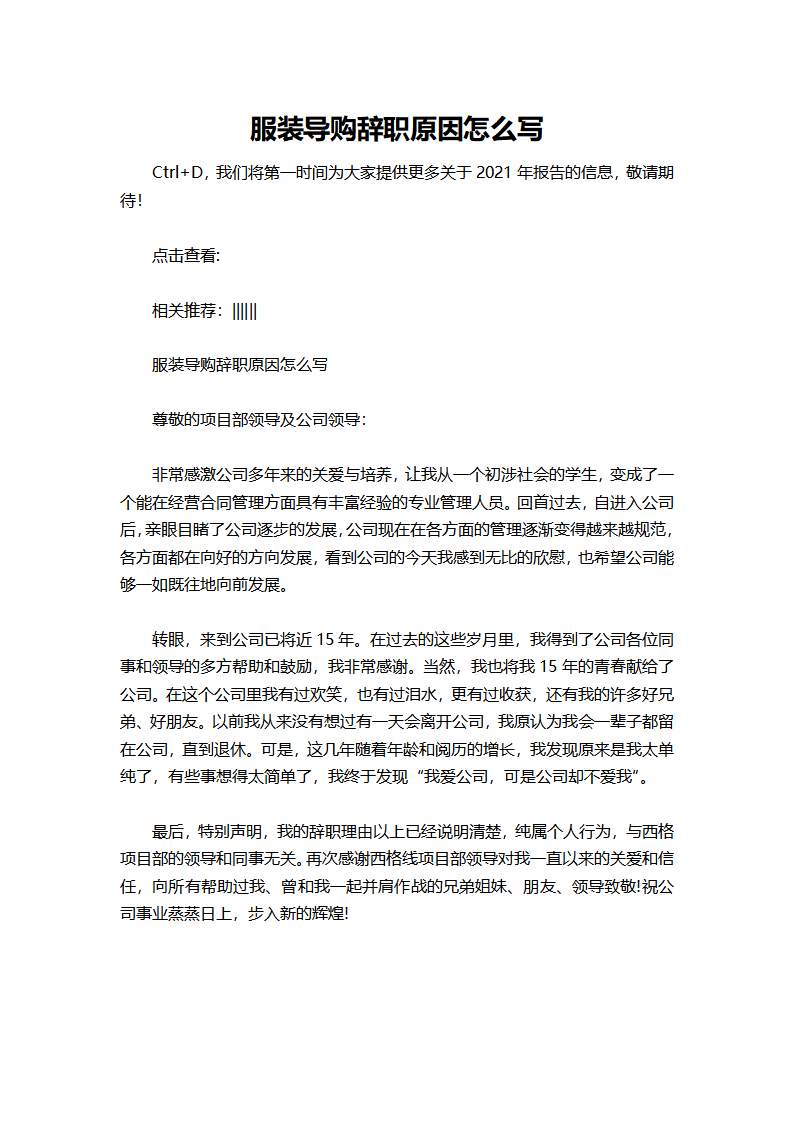 服装导购辞职原因怎么写

Ctrl+D，我们将第一时间为大家提供更多关于 2021 年报告的信息，敬请期待！

点击查看：

相关推荐：||||||

服装导购辞职原因怎么写

尊敬的项目部领导及公司领导：

非常感激公司多年来的关爱与培养，让我从一个初涉社会的学生，变成了一个能在经营合同管理方面具有丰富经验的专业管理人员。回首过去，自进入公司后，亲眼目睹了公司逐步的发展，公司现在在各方面的管理逐渐变得越来越规范，各方面都在向好的方向发展，看到公司的今天我感到无比的欣慰，也希望公司能够一如既往地向前发展。

转眼，来到公司已将近 15 年。在过去的这些岁月里，我得到了公司各位同事和领导的多方帮助和鼓励，我非常感谢。当然，我也将我 15 年的青春献给了公司。在这个公司里我有过欢笑，也有过泪水，更有过收获，还有我的许多好兄弟、好朋友。以前我从来没有想过有一天会离开公司，我原认为我会一辈子都留在公司，直到退休。可是，这几年随着年龄和阅历的增长，我发现原来是我太单纯了，有些事想得太简单了，我终于发现“我爱公司，可是公司却不爱我”。

最后，特别声明，我的辞职理由以上已经说明清楚，纯属个人行为，与西格项目部的领导和同事无关。再次感谢西格线项目部领导对我一直以来的关爱和信任，向所有帮助过我、曾和我一起并肩作战的兄弟姐妹、朋友、领导致敬!祝公司事业蒸蒸日上，步入新的辉煌!